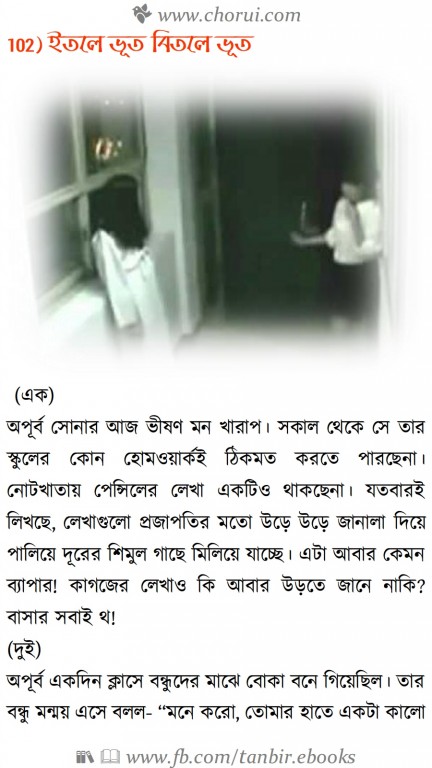 www.chorui.com

102) ইতলে ভূত বিতলে ভূত

(এক)

অপূর্ব সোনার আজ ভীষণ মন খারাপ। সকাল থেকে সে তার স্কুলের কোন হোমওয়ার্কই ঠিকমত করতে পারছেনা। নোটখাতায় পেন্সিলের লেখা একটিও থাকছেনা। যতবারই লিখছে, লেখাগুলো প্রজাপতির মতো উড়ে উড়ে জানালা দিয়ে পালিয়ে দূরের শিমুল গাছে মিলিয়ে যাচ্ছে। এটা আবার কেমন ব্যাপার! কাগজের লেখাও কি আবার উড়তে জানে নাকি? বাসার সবাই থ!

(দুই)

অপূর্ব একদিন ক্লাসে বন্ধুদের মাঝে বোকা বনে গিয়েছিল। তার বন্ধু মন্ময় এসে বলল- "মনে করো, তোমার হাতে একটা কালো

www.fb.com/tanbir.ebooks